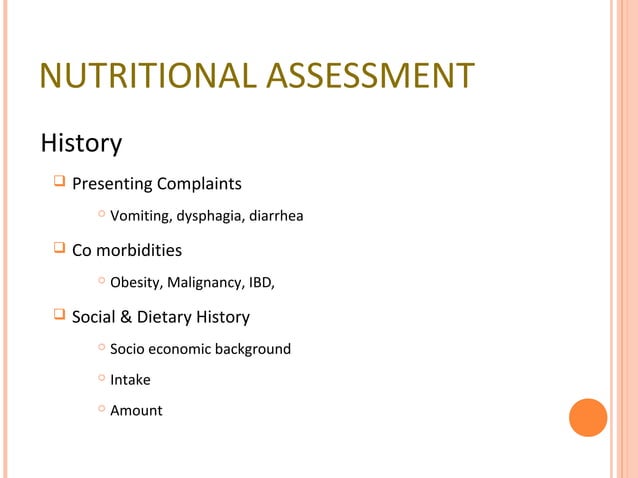 NUTRITIONAL ASSESSMENT

History

Presenting Complaints

Vomiting, dysphagia, diarrhea

Co morbidities

Obesity, Malignancy, IBD,

Social & Dietary History

Socio economic background

Intake

Amount